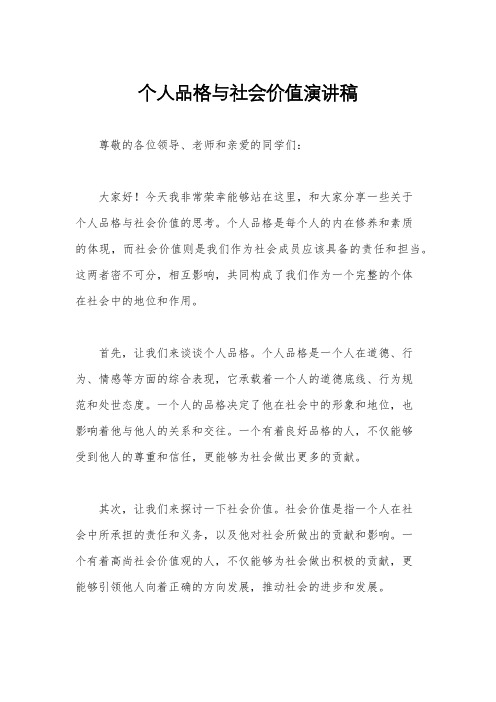 个人品格与社会价值演讲稿

尊敬的各位领导、老师和亲爱的同学们：

大家好！今天我非常荣幸能够站在这里，和大家分享一些关于个人品格与社会价值的思考。个人品格是每个人的内在修养和素质的体现，而社会价值则是我们作为社会成员应该具备的责任和担当。这两者密不可分，相互影响，共同构成了我们作为一个完整的个体在社会中的地位和作用。

首先，让我们来谈谈个人品格。个人品格是一个人在道德、行为、情感等方面的综合表现，它承载着一个人的道德底线、行为规范和处世态度。一个人的品格决定了他在社会中的形象和地位，也影响着他与他人的关系和交往。一个有着良好品格的人，不仅能够受到他人的尊重和信任，更能够为社会做出更多的贡献。

其次，让我们来探讨一下社会价值。社会价值是指一个人在社会中所承担的责任和义务，以及他对社会所做出的贡献和影响。一个有着高尚社会价值观的人，不仅能够为社会做出积极的贡献，更能够引领他人向着正确的方向发展，推动社会的进步和发展。